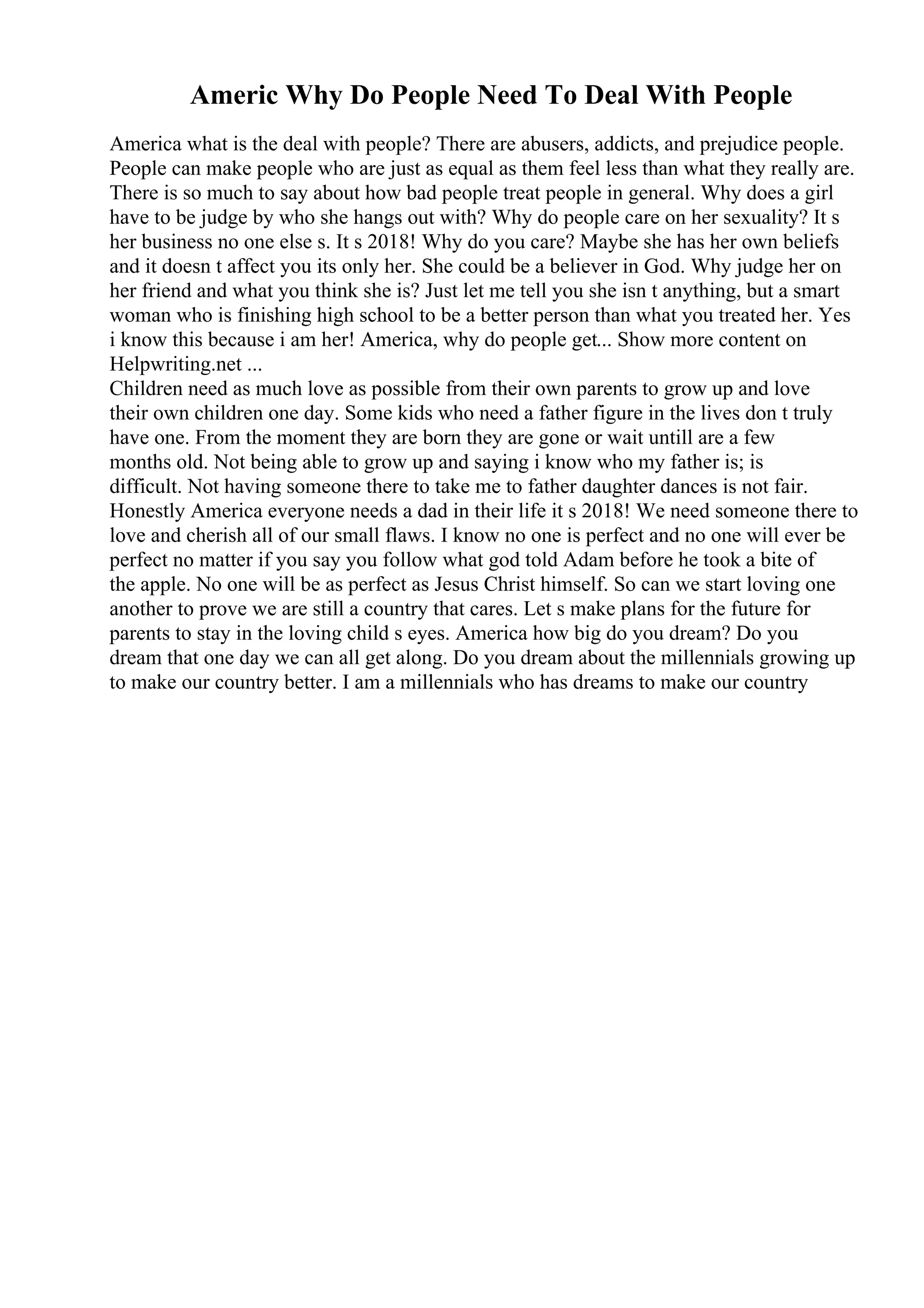 Americ Why Do People Need To Deal With People

America what is the deal with people? There are abusers, addicts, and prejudice people. People can make people who are just as equal as them feel less than what they really are. There is so much to say about how bad people treat people in general. Why does a girl have to be judge by who she hangs out with? Why do people care on her sexuality? It s her business no one else s. It s 2018! Why do you care? Maybe she has her own beliefs and it doesn t affect you its only her. She could be a believer in God. Why judge her on her friend and what you think she is? Just let me tell you she isn t anything, but a smart woman who is finishing high school to be a better person than what you treated her. Yes i know this because i am her! America, why do people get... Show more content on Helpwriting.net ...
Children need as much love as possible from their own parents to grow up and love their own children one day. Some kids who need a father figure in the lives don t truly have one. From the moment they are born they are gone or wait untill are a few months old. Not being able to grow up and saying i know who my father is; is difficult. Not having someone there to take me to father daughter dances is not fair. Honestly America everyone needs a dad in their life it s 2018! We need someone there to love and cherish all of our small flaws. I know no one is perfect and no one will ever be perfect no matter if you say you follow what god told Adam before he took a bite of the apple. No one will be as perfect as Jesus Christ himself. So can we start loving one another to prove we are still a country that cares. Let s make plans for the future for parents to stay in the loving child s eyes. America how big do you dream? Do you dream that one day we can all get along. Do you dream about the millennials growing up to make our country better. I am a millennials who has dreams to make our country